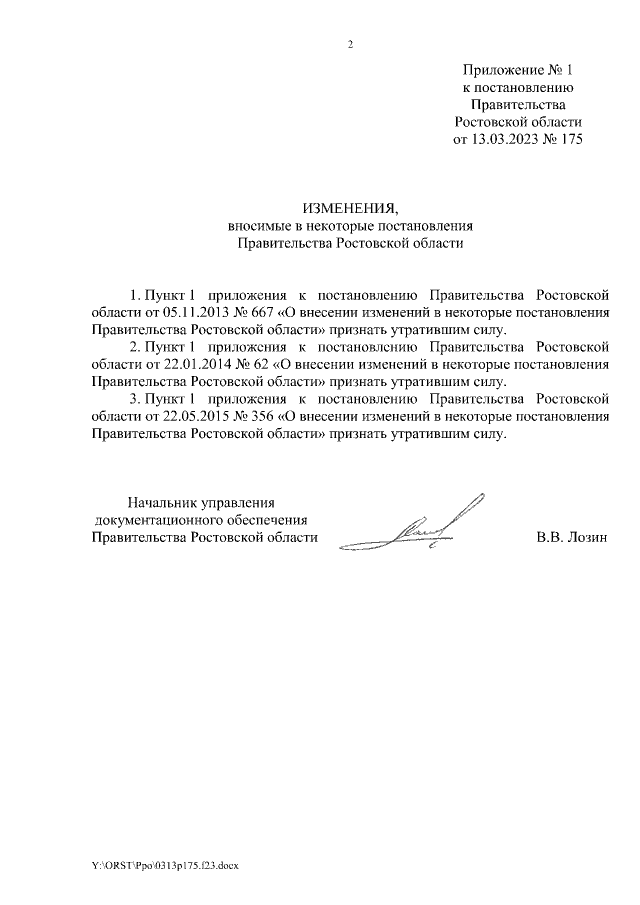 2

Приложение № 1
к постановлению
Правительства
Ростовской области
от 13.03.2023 № 175

ИЗМЕНЕНИЯ,
вносимые в некоторые постановления
Правительства Ростовской области

1. Пункт 1 приложения к постановлению Правительства Ростовской области от 05.11.2013 № 667 «О внесении изменений в некоторые постановления Правительства Ростовской области» признать утратившим силу.

2. Пункт 1 приложения к постановлению Правительства Ростовской области от 22.01.2014 № 62 «О внесении изменений в некоторые постановления Правительства Ростовской области» признать утратившим силу.

3. Пункт 1 приложения к постановлению Правительства Ростовской области от 22.05.2015 № 356 «О внесении изменений в некоторые постановления Правительства Ростовской области» признать утратившим силу.

Начальник управления
документационного обеспечения
Правительства Ростовской области

В.В. Лозин

Y:\ORST\Ppo\0313p175.f23.docx